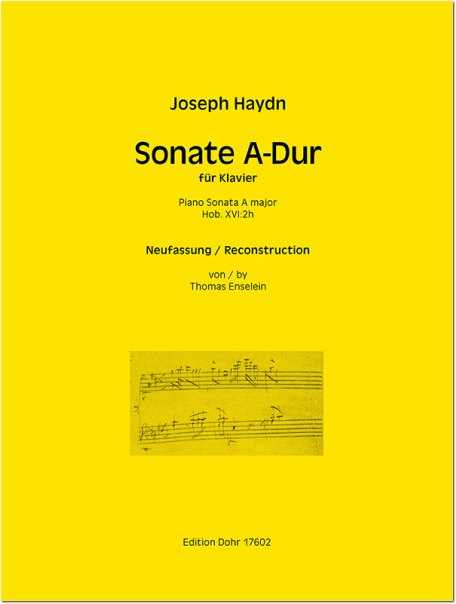 Joseph Haydn

Sonate A-Dur
für Klavier

Piano Sonata A major
Hob. XVI:2h

Neufassung / Reconstruction

von / by
Thomas Enselein

Edition Dohr 17602